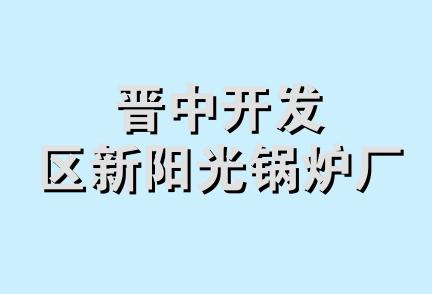 晋中开发
区新阳光锅炉厂